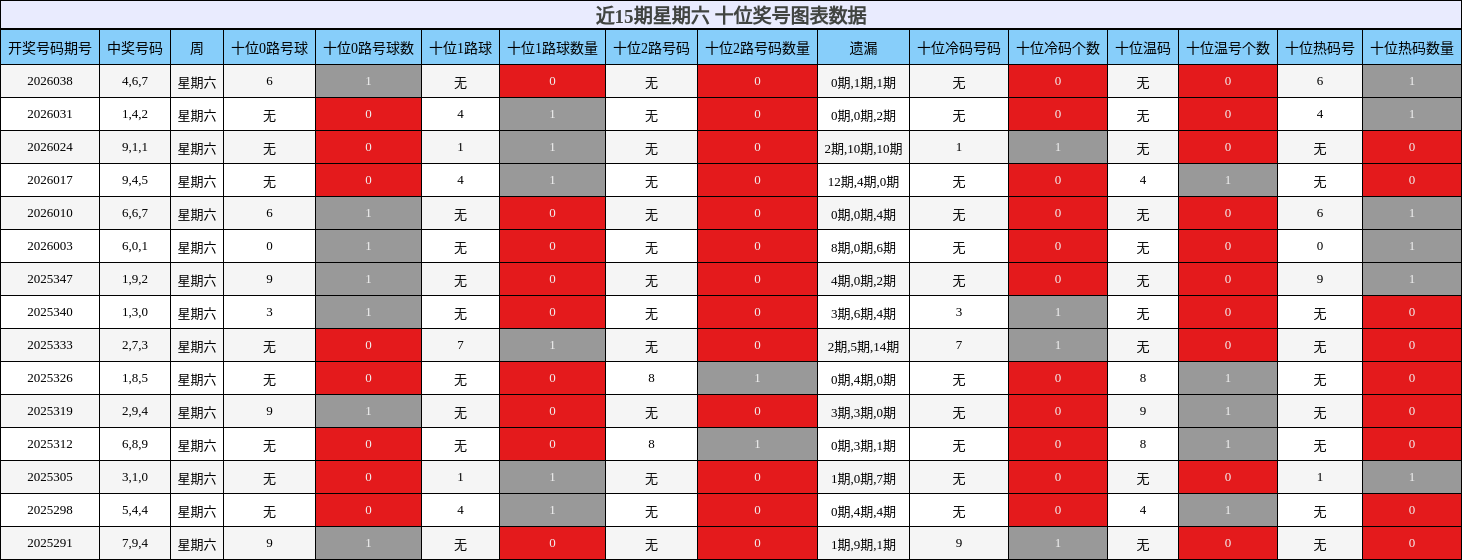 近15期星期六 十位奖号图表数据

| 开奖号码期号 | 中奖号码 | 周 | 十位0路号球 | 十位0路号球数 | 十位1路球 | 十位1路球数量 | 十位2路号码 | 十位2路号码数量 | 遗漏 | 十位冷码号码 | 十位冷码个数 | 十位温码 | 十位温号个数 | 十位热码号 | 十位热码数量 |
|---|---|---|---|---|---|---|---|---|---|---|---|---|---|---|---|
| 2026038 | 4,6,7 | 星期六 | 6 | 1 | 无 | 0 | 无 | 0 | 0期,1期,1期 | 无 | 0 | 无 | 0 | 6 | 1 |
| 2026031 | 1,4,2 | 星期六 | 无 | 0 | 4 | 1 | 无 | 0 | 0期,0期,2期 | 无 | 0 | 无 | 0 | 4 | 1 |
| 2026024 | 9,1,1 | 星期六 | 无 | 0 | 1 | 1 | 无 | 0 | 2期,10期,10期 | 1 | 1 | 无 | 0 | 无 | 0 |
| 2026017 | 9,4,5 | 星期六 | 无 | 0 | 4 | 1 | 无 | 0 | 12期,4期,0期 | 无 | 0 | 4 | 1 | 无 | 0 |
| 2026010 | 6,6,7 | 星期六 | 6 | 1 | 无 | 0 | 无 | 0 | 0期,0期,4期 | 无 | 0 | 无 | 0 | 6 | 1 |
| 2026003 | 6,0,1 | 星期六 | 0 | 1 | 无 | 0 | 无 | 0 | 8期,0期,6期 | 无 | 0 | 无 | 0 | 0 | 1 |
| 2025347 | 1,9,2 | 星期六 | 9 | 1 | 无 | 0 | 无 | 0 | 4期,0期,2期 | 无 | 0 | 无 | 0 | 9 | 1 |
| 2025340 | 1,3,0 | 星期六 | 3 | 1 | 无 | 0 | 无 | 0 | 3期,6期,4期 | 3 | 1 | 无 | 0 | 无 | 0 |
| 2025333 | 2,7,3 | 星期六 | 无 | 0 | 7 | 1 | 无 | 0 | 2期,5期,14期 | 7 | 1 | 无 | 0 | 无 | 0 |
| 2025326 | 1,8,5 | 星期六 | 无 | 0 | 无 | 0 | 8 | 1 | 0期,4期,0期 | 无 | 0 | 8 | 1 | 无 | 0 |
| 2025319 | 2,9,4 | 星期六 | 9 | 1 | 无 | 0 | 无 | 0 | 3期,3期,0期 | 无 | 0 | 9 | 1 | 无 | 0 |
| 2025312 | 6,8,9 | 星期六 | 无 | 0 | 无 | 0 | 8 | 1 | 0期,3期,1期 | 无 | 0 | 8 | 1 | 无 | 0 |
| 2025305 | 3,1,0 | 星期六 | 无 | 0 | 1 | 1 | 无 | 0 | 1期,0期,7期 | 无 | 0 | 无 | 0 | 1 | 1 |
| 2025298 | 5,4,4 | 星期六 | 无 | 0 | 4 | 1 | 无 | 0 | 0期,4期,4期 | 无 | 0 | 4 | 1 | 无 | 0 |
| 2025291 | 7,9,4 | 星期六 | 9 | 1 | 无 | 0 | 无 | 0 | 1期,9期,1期 | 9 | 1 | 无 | 0 | 无 | 0 |